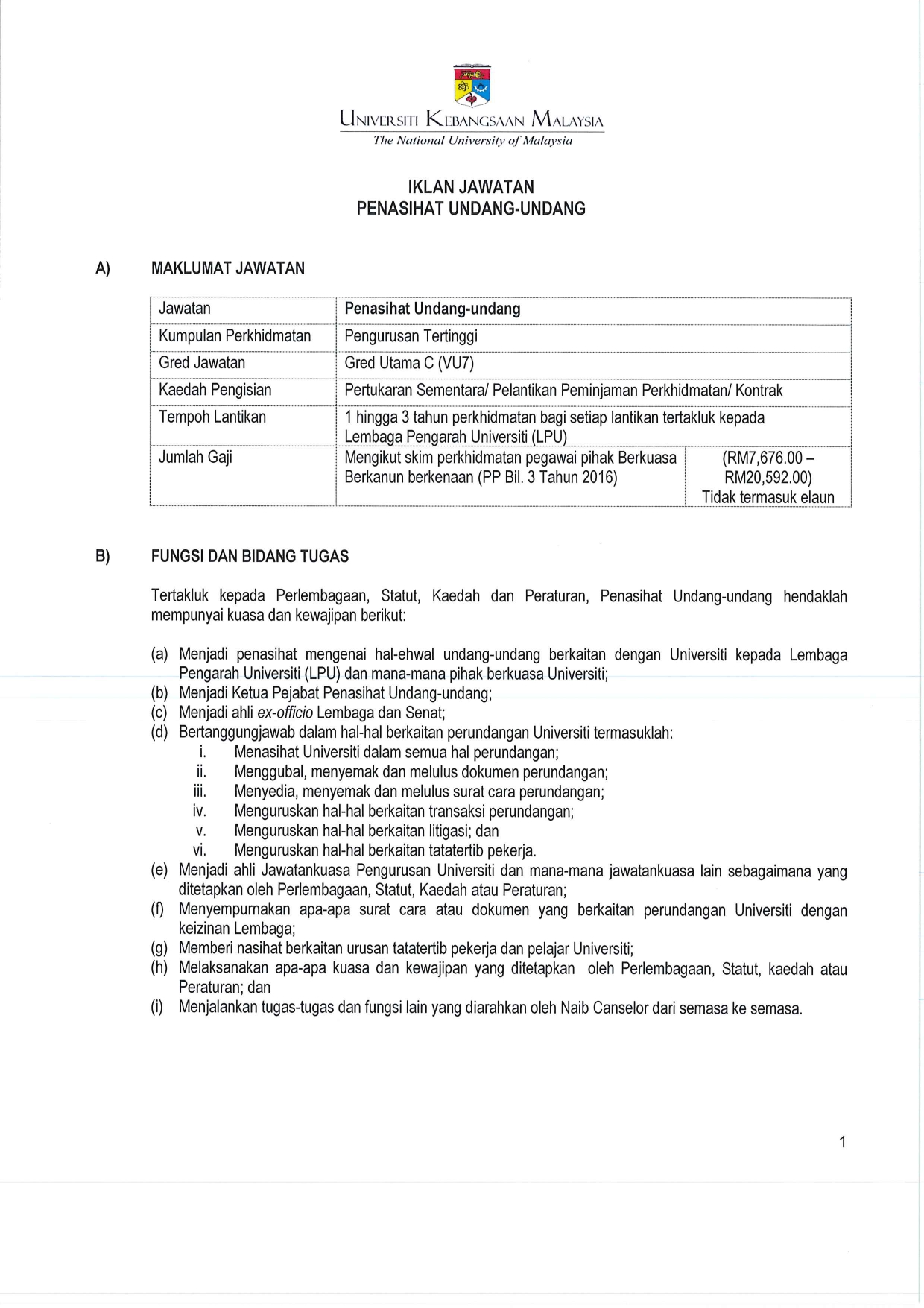 UNIVERSITI KEBANGSAAN MALAYSIA
The National University of Malaysia

IKLAN JAWATAN
PENASIHAT UNDANG-UNDANG

A) MAKLUMAT JAWATAN

| Jawatan | Penasihat Undang-undang | |
|---|---|---|
| Kumpulan Perkhidmatan | Pengurusan Tertinggi | |
| Gred Jawatan | Gred Utama C (VU7) | |
| Kaedah Pengisian | Pertukaran Sementara/ Pelantikan Peminjaman Perkhidmatan/ Kontrak | |
| Tempoh Lantikan | 1 hingga 3 tahun perkhidmatan bagi setiap lantikan tertakluk kepada Lembaga Pengarah Universiti (LPU) | |
| Jumlah Gaji | Mengikut skim perkhidmatan pegawai pihak Berkuasa Berkanun berkenaan (PP Bil. 3 Tahun 2016) | (RM7,676.00 – RM20,592.00) Tidak termasuk elaun |

B) FUNGSI DAN BIDANG TUGAS

Tertakluk kepada Perlembagaan, Statut, Kaedah dan Peraturan, Penasihat Undang-undang hendaklah mempunyai kuasa dan kewajipan berikut:

(a) Menjadi penasihat mengenai hal-ehwal undang-undang berkaitan dengan Universiti kepada Lembaga Pengarah Universiti (LPU) dan mana-mana pihak berkuasa Universiti;
(b) Menjadi Ketua Pejabat Penasihat Undang-undang;
(c) Menjadi ahli ex-officio Lembaga dan Senat;
(d) Bertanggungjawab dalam hal-hal berkaitan perundangan Universiti termasuklah:
i. Menasihat Universiti dalam semua hal perundangan;
ii. Menggubal, menyemak dan melulus dokumen perundangan;
iii. Menyedia, menyemak dan melulus surat cara perundangan;
iv. Menguruskan hal-hal berkaitan transaksi perundangan;
v. Menguruskan hal-hal berkaitan litigasi; dan
vi. Menguruskan hal-hal berkaitan tatatertib pekerja.
(e) Menjadi ahli Jawatankuasa Pengurusan Universiti dan mana-mana jawatankuasa lain sebagaimana yang ditetapkan oleh Perlembagaan, Statut, Kaedah atau Peraturan;
(f) Menyempurnakan apa-apa surat cara atau dokumen yang berkaitan perundangan Universiti dengan keizinan Lembaga;
(g) Memberi nasihat berkaitan urusan tatatertib pekerja dan pelajar Universiti;
(h) Melaksanakan apa-apa kuasa dan kewajipan yang ditetapkan oleh Perlembagaan, Statut, kaedah atau Peraturan; dan
(i) Menjalankan tugas-tugas dan fungsi lain yang diarahkan oleh Naib Canselor dari semasa ke semasa.

1